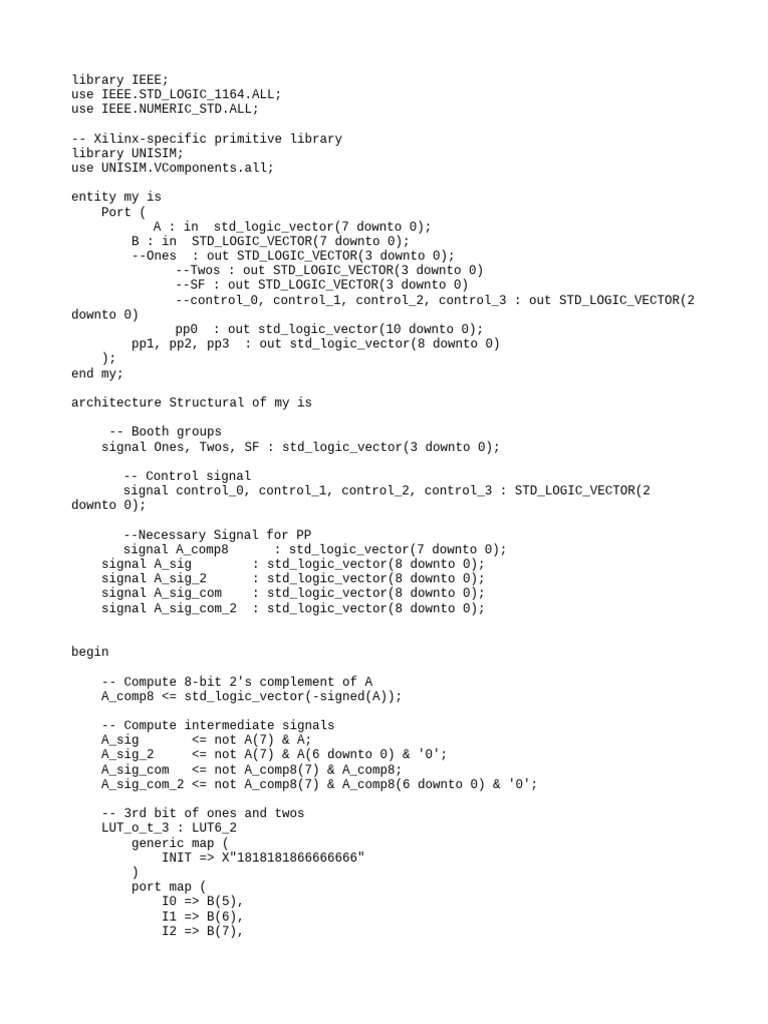 library IEEE;
use IEEE.STD_LOGIC_1164.ALL;
use IEEE.NUMERIC_STD.ALL;

-- Xilinx-specific primitive library
library UNISIM;
use UNISIM.VComponents.all;

entity my is
    Port (
           A : in  std_logic_vector(7 downto 0);
        B : in  STD_LOGIC_VECTOR(7 downto 0);
        --Ones  : out STD_LOGIC_VECTOR(3 downto 0);
              --Twos : out STD_LOGIC_VECTOR(3 downto 0)
              --SF : out STD_LOGIC_VECTOR(3 downto 0)
              --control_0, control_1, control_2, control_3 : out STD_LOGIC_VECTOR(2 downto 0)
              pp0  : out std_logic_vector(10 downto 0);
        pp1, pp2, pp3  : out std_logic_vector(8 downto 0)
    );
end my;

architecture Structural of my is

     -- Booth groups
    signal Ones, Twos, SF : std_logic_vector(3 downto 0);

       -- Control signal
       signal control_0, control_1, control_2, control_3 : STD_LOGIC_VECTOR(2 downto 0);

       --Necessary Signal for PP
       signal A_comp8      : std_logic_vector(7 downto 0);
    signal A_sig        : std_logic_vector(8 downto 0);
    signal A_sig_2      : std_logic_vector(8 downto 0);
    signal A_sig_com    : std_logic_vector(8 downto 0);
    signal A_sig_com_2  : std_logic_vector(8 downto 0);


begin

    -- Compute 8-bit 2's complement of A
    A_comp8 <= std_logic_vector(-signed(A));

    -- Compute intermediate signals
    A_sig       <= not A(7) & A;
    A_sig_2     <= not A(7) & A(6 downto 0) & '0';
    A_sig_com   <= not A_comp8(7) & A_comp8;
    A_sig_com_2 <= not A_comp8(7) & A_comp8(6 downto 0) & '0';

    -- 3rd bit of ones and twos
    LUT_o_t_3 : LUT6_2
        generic map (
            INIT => X"1818181866666666"
        )
        port map (
            I0 => B(5),
            I1 => B(6),
            I2 => B(7),